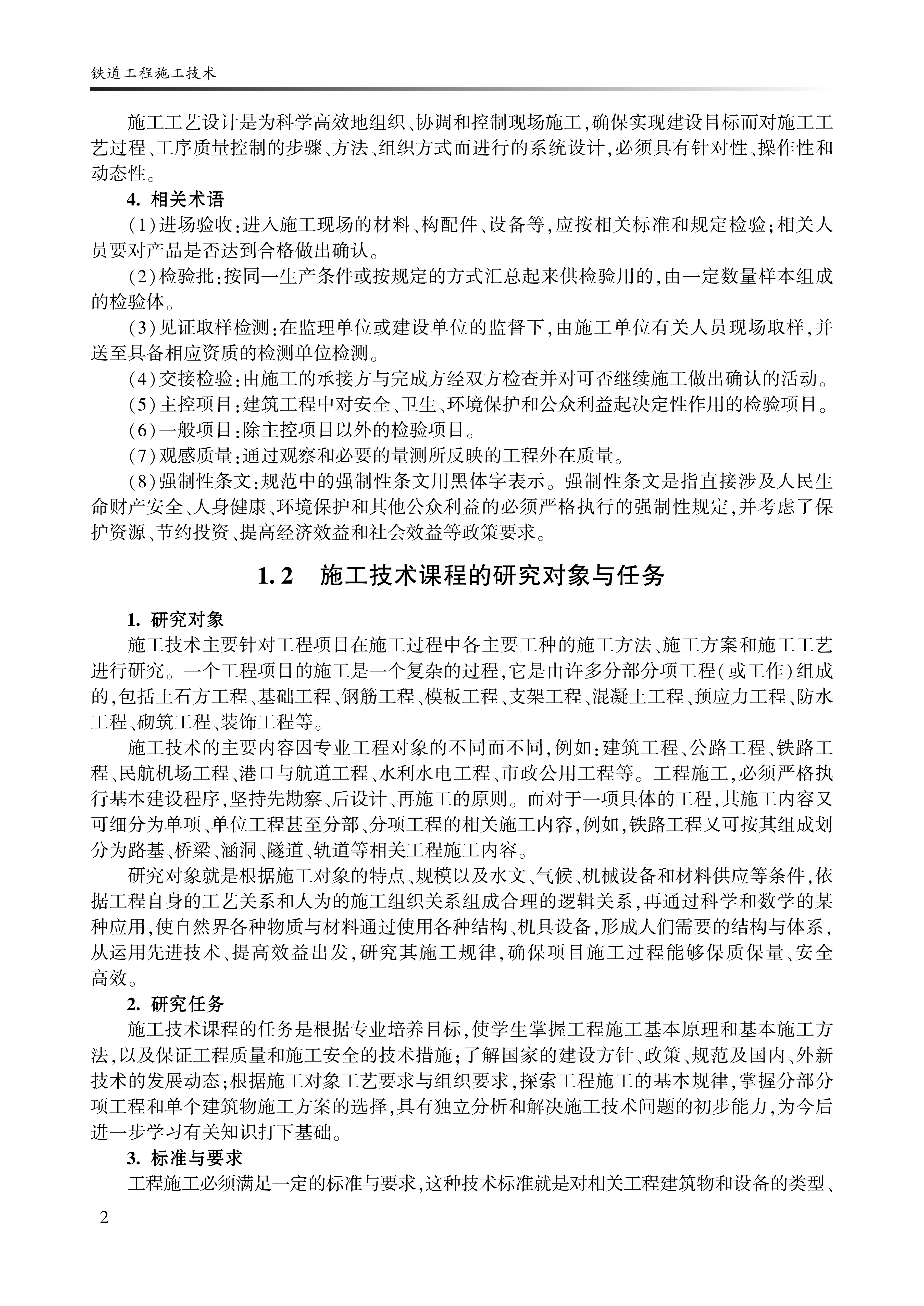 铁道工程施工技术

施工工艺设计是为科学高效地组织、协调和控制现场施工,确保实现建设目标而对施工工艺过程、工序质量控制的步骤、方法、组织方式而进行的系统设计,必须具有针对性、操作性和动态性。

4. 相关术语

(1)进场验收:进入施工现场的材料、构配件、设备等,应按相关标准和规定检验;相关人员要对产品是否达到合格做出确认。

(2)检验批:按同一生产条件或按规定的方式汇总起来供检验用的,由一定数量样本组成的检验体。

(3)见证取样检测:在监理单位或建设单位的监督下,由施工单位有关人员现场取样,并送至具备相应资质的检测单位检测。

(4)交接检验:由施工的承接方与完成方经双方检查并对可否继续施工做出确认的活动。

(5)主控项目:建筑工程中对安全、卫生、环境保护和公众利益起决定性作用的检验项目。

(6)一般项目:除主控项目以外的检验项目。

(7)观感质量:通过观察和必要的量测所反映的工程外在质量。

(8)强制性条文:规范中的强制性条文用黑体字表示。强制性条文是指直接涉及人民生命财产安全、人身健康、环境保护和其他公众利益的必须严格执行的强制性规定,并考虑了保护资源、节约投资、提高经济效益和社会效益等政策要求。

1.2 施工技术课程的研究对象与任务

1. 研究对象

施工技术主要针对工程项目在施工过程中各主要工种的施工方法、施工方案和施工工艺进行研究。一个工程项目的施工是一个复杂的过程,它是由许多分部分项工程(或工作)组成的,包括土石方工程、基础工程、钢筋工程、模板工程、支架工程、混凝土工程、预应力工程、防水工程、砌筑工程、装饰工程等。

施工技术的主要内容因专业工程对象的不同而不同,例如:建筑工程、公路工程、铁路工程、民航机场工程、港口与航道工程、水利水电工程、市政公用工程等。工程施工,必须严格执行基本建设程序,坚持先勘察、后设计、再施工的原则。而对于一项具体的工程,其施工内容又可细分为单项、单位工程甚至分部、分项工程的相关施工内容,例如,铁路工程又可按其组成划分为路基、桥梁、涵洞、隧道、轨道等相关工程施工内容。

研究对象就是根据施工对象的特点、规模以及水文、气候、机械设备和材料供应等条件,依据工程自身的工艺关系和人为的施工组织关系组成合理的逻辑关系,再通过科学和数学的某种应用,使自然界各种物质与材料通过使用各种结构、机具设备,形成人们需要的结构与体系,从运用先进技术、提高效益出发,研究其施工规律,确保项目施工过程能够保质保量、安全高效。

2. 研究任务

施工技术课程的任务是根据专业培养目标,使学生掌握工程施工基本原理和基本施工方法,以及保证工程质量和施工安全的技术措施;了解国家的建设方针、政策、规范及国内、外新技术的发展动态;根据施工对象工艺要求与组织要求,探索工程施工的基本规律,掌握分部分项工程和单个建筑物施工方案的选择,具有独立分析和解决施工技术问题的初步能力,为今后进一步学习有关知识打下基础。

3. 标准与要求

工程施工必须满足一定的标准与要求,这种技术标准就是对相关工程建筑物和设备的类型、

2